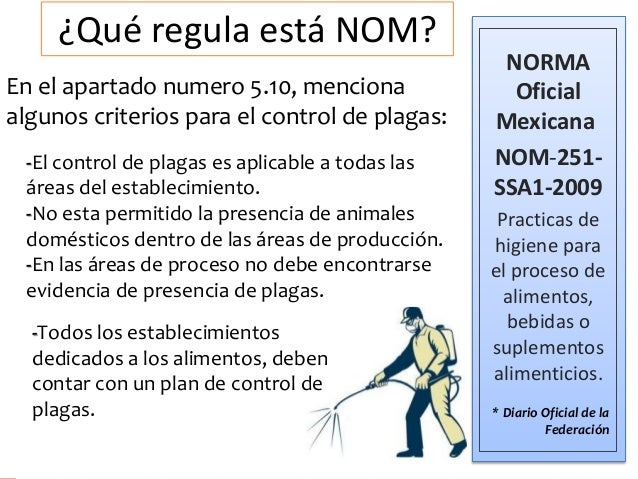 ¿Qué regula está NOM?

En el apartado numero 5.10, menciona algunos criterios para el control de plagas:

-El control de plagas es aplicable a todas las áreas del establecimiento.
-No esta permitido la presencia de animales domésticos dentro de las áreas de producción.
-En las áreas de proceso no debe encontrarse evidencia de presencia de plagas.

-Todos los establecimientos dedicados a los alimentos, deben contar con un plan de control de plagas.

NORMA Oficial Mexicana

NOM-251-SSA1-2009

Practicas de higiene para el proceso de alimentos, bebidas o suplementos alimenticios.

* Diario Oficial de la Federación